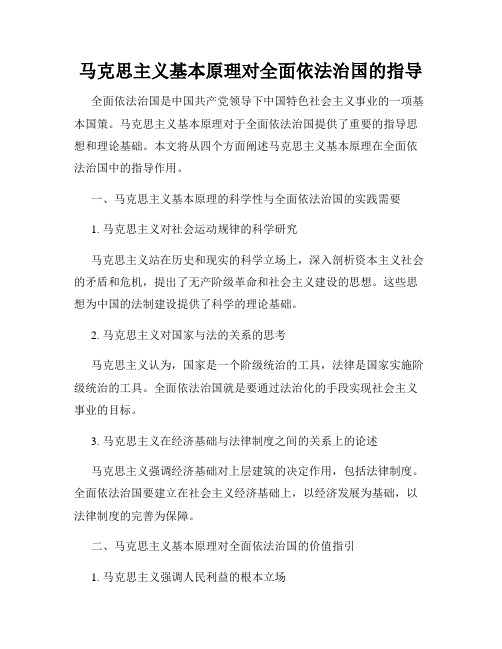 马克思主义基本原理对全面依法治国的指导

全面依法治国是中国共产党领导下中国特色社会主义事业的一项基本国策。马克思主义基本原理对于全面依法治国提供了重要的指导思想和理论基础。本文将从四个方面阐述马克思主义基本原理在全面依法治国中的指导作用。

一、马克思主义基本原理的科学性与全面依法治国的实践需要

1. 马克思主义对社会运动规律的科学研究

马克思主义站在历史和现实的科学立场上，深入剖析资本主义社会的矛盾和危机，提出了无产阶级革命和社会主义建设的思想。这些思想为中国的法制建设提供了科学的理论基础。

2. 马克思主义对国家与法的关系的思考

马克思主义认为，国家是一个阶级统治的工具，法律是国家实施阶级统治的工具。全面依法治国就是要通过法治化的手段实现社会主义事业的目标。

3. 马克思主义在经济基础与法律制度之间的关系上的论述

马克思主义强调经济基础对上层建筑的决定作用，包括法律制度。全面依法治国要建立在社会主义经济基础上，以经济发展为基础，以法律制度的完善为保障。

二、马克思主义基本原理对全面依法治国的价值指引

1. 马克思主义强调人民利益的根本立场